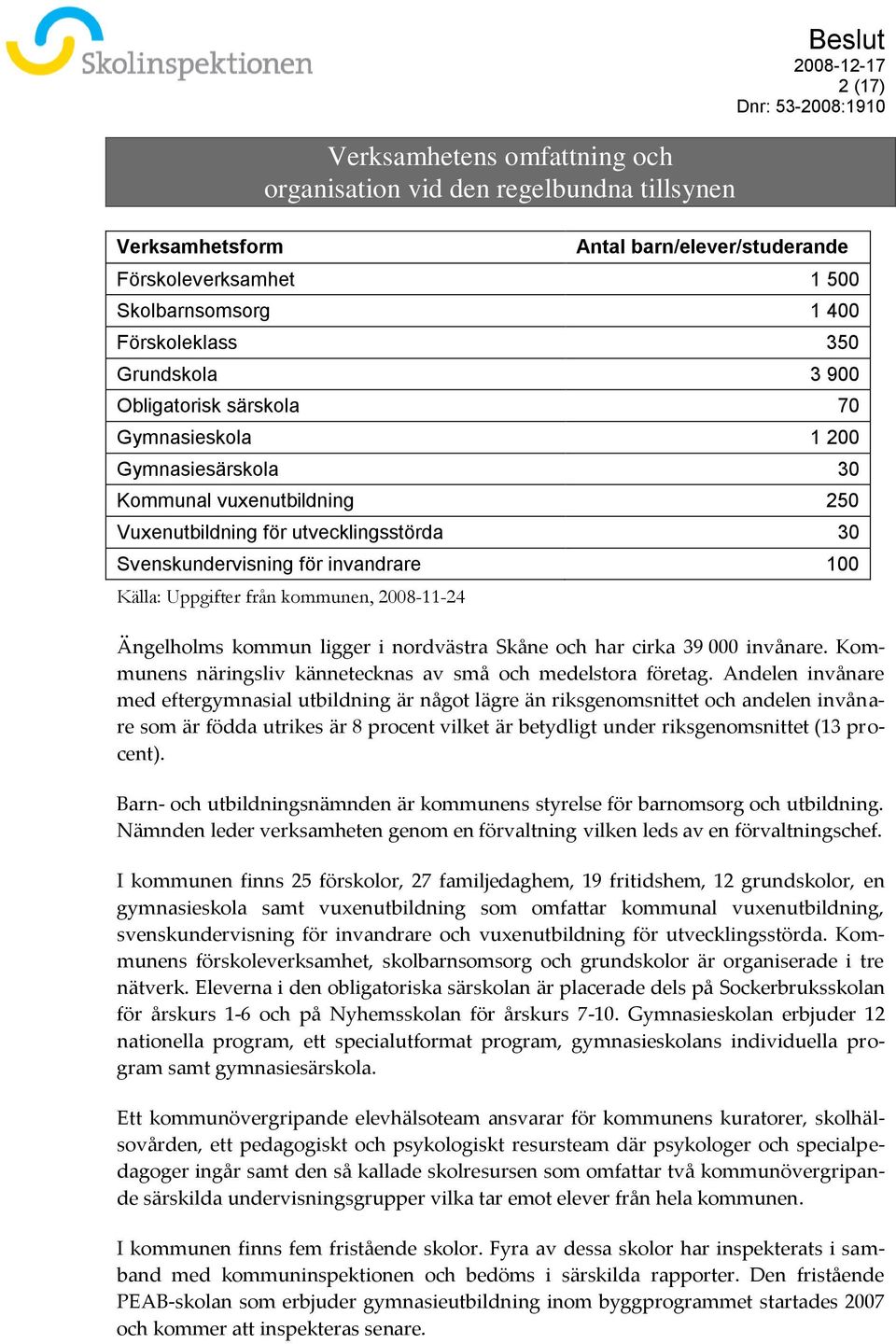 Skolinspektionen

Beslut
2008-12-17
2 (17)
Dnr: 53-2008:1910

Verksamhetens omfattning och organisation vid den regelbundna tillsynen

| Verksamhetsform | Antal barn/elever/studerande |
|---|---|
| Förskoleverksamhet | 1 500 |
| Skolbarnsomsorg | 1 400 |
| Förskoleklass | 350 |
| Grundskola | 3 900 |
| Obligatorisk särskola | 70 |
| Gymnasieskola | 1 200 |
| Gymnasiesärskola | 30 |
| Kommunal vuxenutbildning | 250 |
| Vuxenutbildning för utvecklingsstörda | 30 |
| Svenskundervisning för invandrare | 100 |

Källa: Uppgifter från kommunen, 2008-11-24

Ängelholms kommun ligger i nordvästra Skåne och har cirka 39 000 invånare. Kommunens näringsliv kännetecknas av små och medelstora företag. Andelen invånare med eftergymnasial utbildning är något lägre än riksgenomsnittet och andelen invånare som är födda utrikes är 8 procent vilket är betydligt under riksgenomsnittet (13 procent).

Barn- och utbildningsnämnden är kommunens styrelse för barnomsorg och utbildning. Nämnden leder verksamheten genom en förvaltning vilken leds av en förvaltningschef.

I kommunen finns 25 förskolor, 27 familjedaghem, 19 fritidshem, 12 grundskolor, en gymnasieskola samt vuxenutbildning som omfattar kommunal vuxenutbildning, svenskundervisning för invandrare och vuxenutbildning för utvecklingsstörda. Kommunens förskoleverksamhet, skolbarnsomsorg och grundskolor är organiserade i tre nätverk. Eleverna i den obligatoriska särskolan är placerade dels på Sockerbruksskolan för årskurs 1-6 och på Nyhemsskolan för årskurs 7-10. Gymnasieskolan erbjuder 12 nationella program, ett specialutformat program, gymnasieskolans individuella program samt gymnasiesärskola.

Ett kommunövergripande elevhälsoteam ansvarar för kommunens kuratorer, skolhälsovården, ett pedagogiskt och psykologiskt resursteam där psykologer och specialpedagoger ingår samt den så kallade skolresursen som omfattar två kommunövergripande särskilda undervisningsgrupper vilka tar emot elever från hela kommunen.

I kommunen finns fem fristående skolor. Fyra av dessa skolor har inspekterats i samband med kommuninspektionen och bedöms i särskilda rapporter. Den fristående PEAB-skolan som erbjuder gymnasieutbildning inom byggprogrammet startades 2007 och kommer att inspekteras senare.